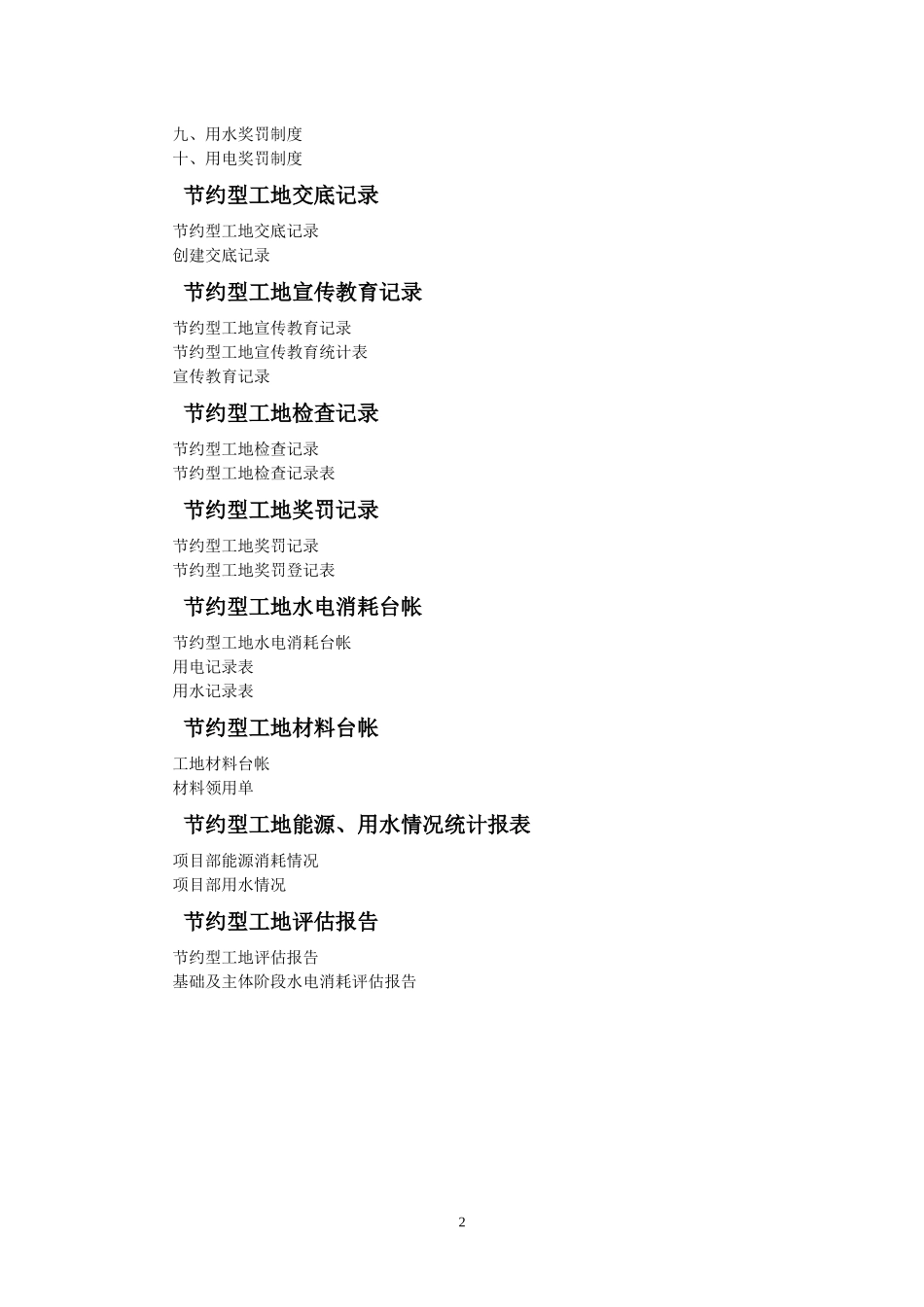 九、用水奖罚制度
十、用电奖罚制度

节约型工地交底记录

节约型工地交底记录
创建交底记录

节约型工地宣传教育记录

节约型工地宣传教育记录
节约型工地宣传教育统计表
宣传教育记录

节约型工地检查记录

节约型工地检查记录
节约型工地检查记录表

节约型工地奖罚记录

节约型工地奖罚记录
节约型工地奖罚登记表

节约型工地水电消耗台帐

节约型工地水电消耗台帐
用电记录表
用水记录表

节约型工地材料台帐

工地材料台帐
材料领用单

节约型工地能源、用水情况统计报表

项目部能源消耗情况
项目部用水情况

节约型工地评估报告

节约型工地评估报告
基础及主体阶段水电消耗评估报告

2